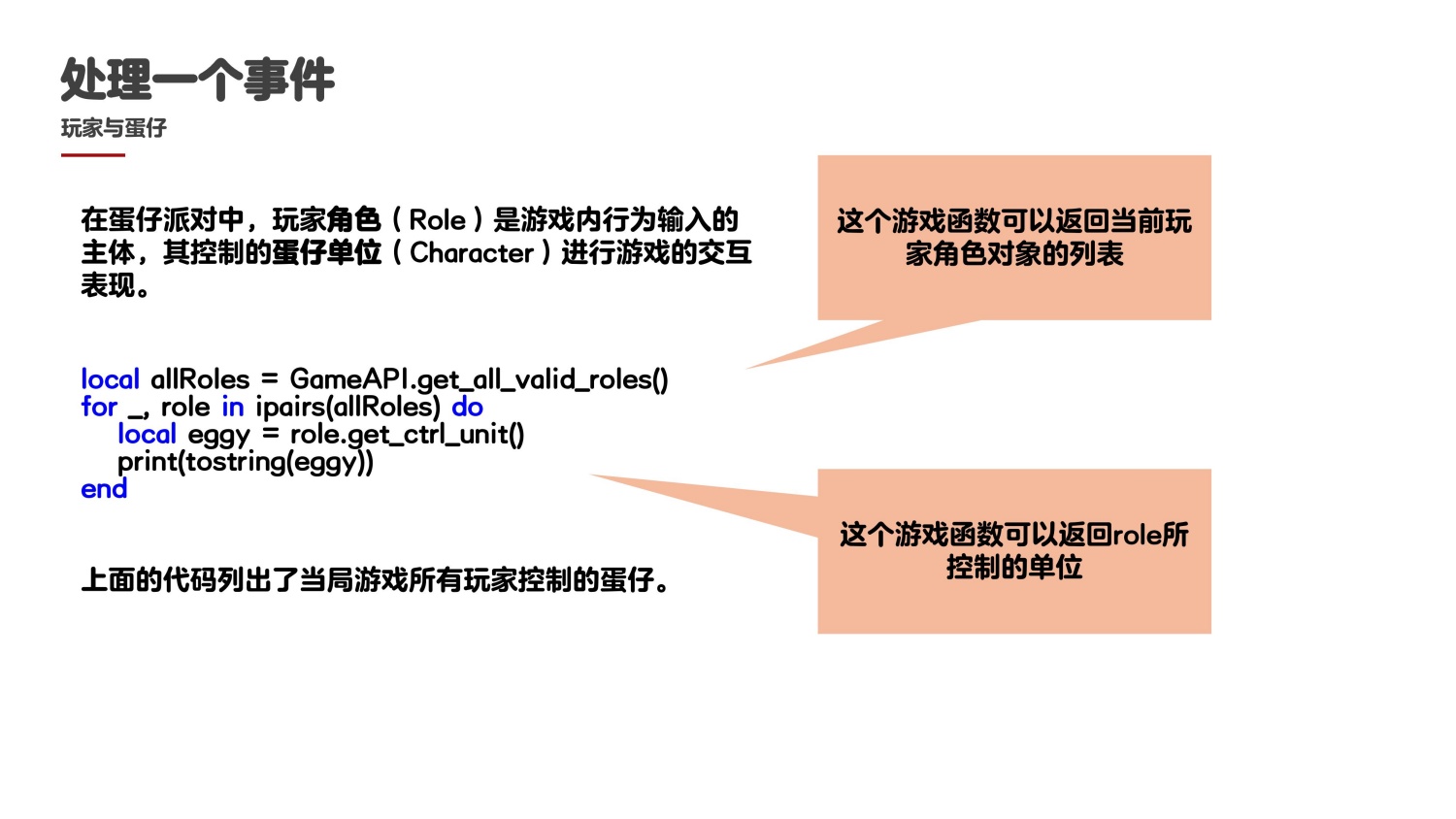 处理一个事件

玩家与蛋仔

在蛋仔派对中，玩家角色（Role）是游戏内行为输入的主体，其控制的蛋仔单位（Character）进行游戏的交互表现。

local allRoles = GameAPI.get_all_valid_roles()
for _, role in ipairs(allRoles) do
    local eggy = role.get_ctrl_unit()
    print(tostring(eggy))
end

上面的代码列出了当局游戏所有玩家控制的蛋仔。

这个游戏函数可以返回当前玩家角色对象的列表

这个游戏函数可以返回role所控制的单位